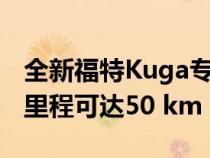 全新福特Kuga专
里程可达50 km